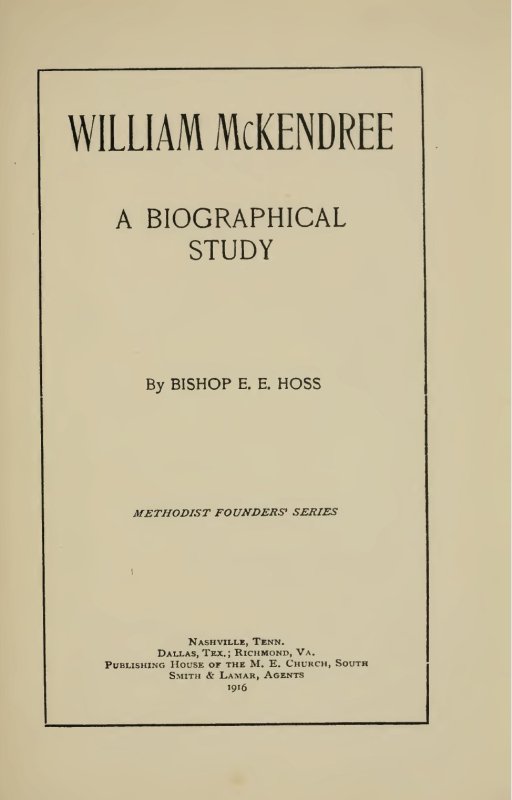 WILLIAM McKENDREE

A BIOGRAPHICAL STUDY

By BISHOP E. E. HOSS

METHODIST FOUNDERS' SERIES

NASHVILLE, TENN.
DALLAS, TEX.; RICHMOND, VA.
PUBLISHING HOUSE OF THE M. E. CHURCH, SOUTH
SMITH & LAMAR, AGENTS
1916